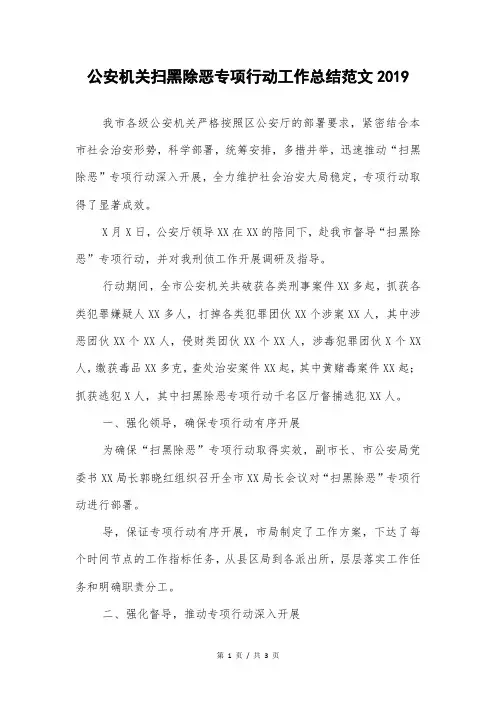 公安机关扫黑除恶专项行动工作总结范文 2019

我市各级公安机关严格按照区公安厅的部署要求，紧密结合本市社会治安形势，科学部署，统筹安排，多措并举，迅速推动“扫黑除恶”专项行动深入开展，全力维护社会治安大局稳定，专项行动取得了显著成效。

X 月 X 日，公安厅领导 XX 在 XX 的陪同下，赴我市督导“扫黑除恶”专项行动，并对我刑侦工作开展调研及指导。

行动期间，全市公安机关共破获各类刑事案件 XX 多起，抓获各类犯罪嫌疑人 XX 多人，打掉各类犯罪团伙 XX 个涉案 XX 人，其中涉恶团伙 XX 个 XX 人，侵财类团伙 XX 个 XX 人，涉毒犯罪团伙 X 个 XX 人，缴获毒品 XX 多克，查处治安案件 XX 起，其中黄赌毒案件 XX 起；抓获逃犯 X 人，其中扫黑除恶专项行动千名区厅督捕逃犯 XX 人。

一、强化领导，确保专项行动有序开展

为确保“扫黑除恶”专项行动取得实效，副市长、市公安局党委书 XX 局长郭晓红组织召开全市 XX 局长会议对“扫黑除恶”专项行动进行部署。

导，保证专项行动有序开展，市局制定了工作方案，下达了每个时间节点的工作指标任务，从县区局到各派出所，层层落实工作任务和明确职责分工。

二、强化督导，推动专项行动深入开展

第 1 页 / 共 3 页